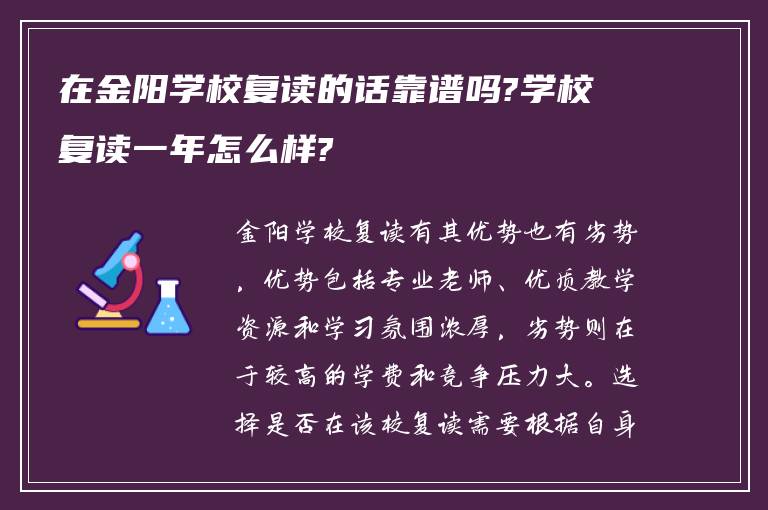 在金阳学校复读的话靠谱吗?学校复读一年怎么样?

金阳学校复读有其优势也有劣势，优势包括专业老师、优质教学资源和学习氛围浓厚，劣势则在于较高的学费和竞争压力大。选择是否在该校复读需要根据自身